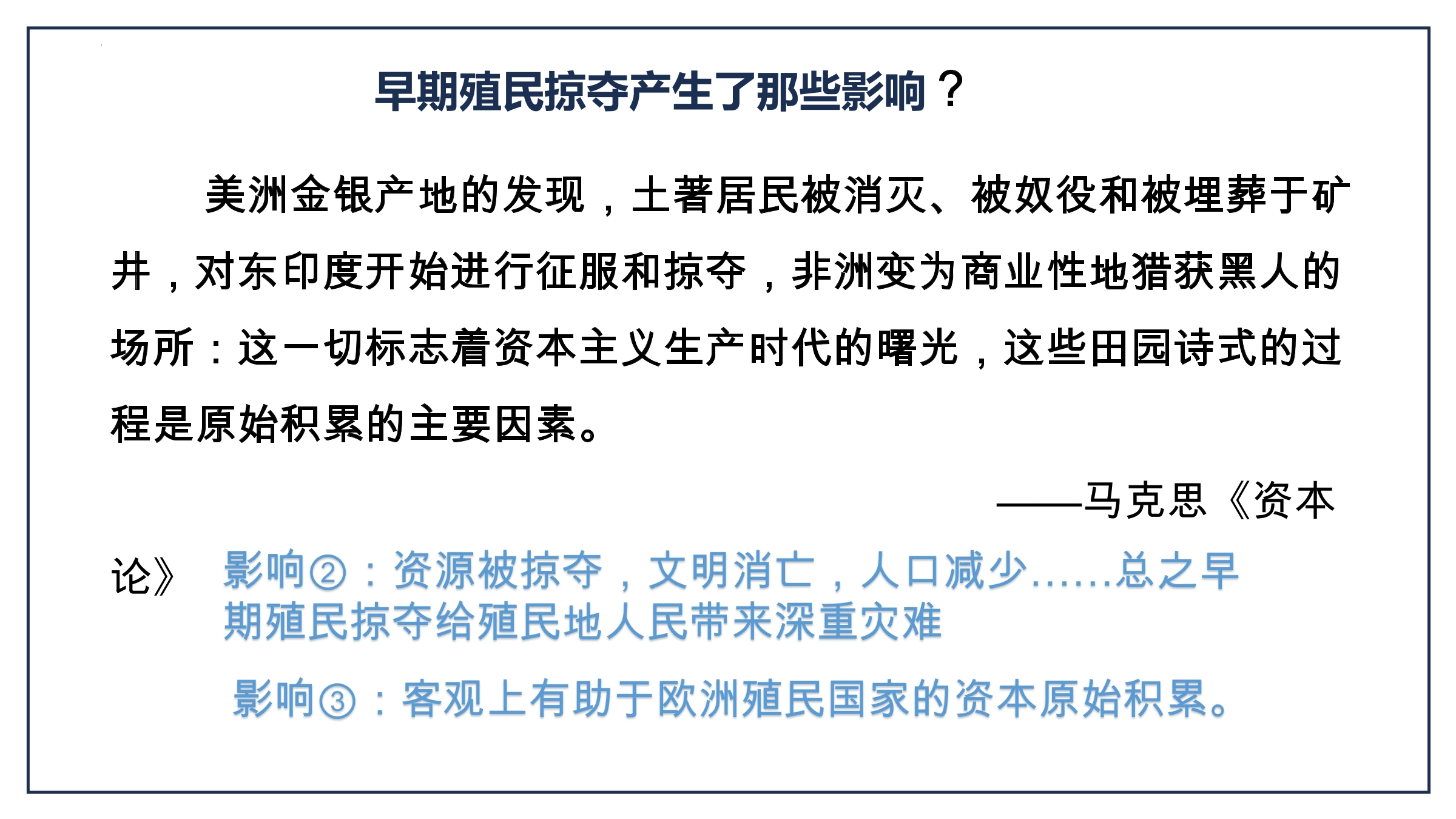 早期殖民掠夺产生了那些影响？

美洲金银产地的发现，土著居民被消灭、被奴役和被埋葬于矿井，对东印度开始进行征服和掠夺，非洲变为商业性地猎获黑人的场所：这一切标志着资本主义生产时代的曙光，这些田园诗式的过程是原始积累的主要因素。

——马克思《资本论》

影响②：资源被掠夺，文明消亡，人口减少......总之早期殖民掠夺给殖民地人民带来深重灾难

影响③：客观上有助于欧洲殖民国家的资本原始积累。